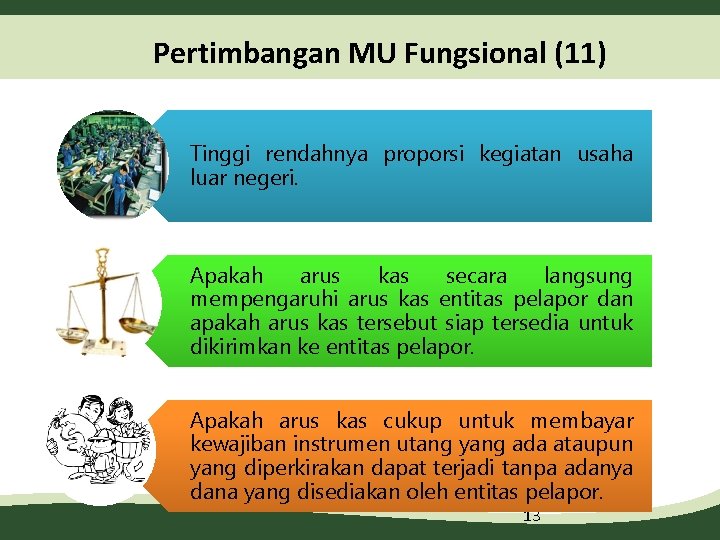 Pertimbangan MU Fungsional (11)

Tinggi rendahnya proporsi kegiatan usaha luar negeri.

Apakah arus kas secara langsung mempengaruhi arus kas entitas pelapor dan apakah arus kas tersebut siap tersedia untuk dikirimkan ke entitas pelapor.

Apakah arus kas cukup untuk membayar kewajiban instrumen utang yang ada ataupun yang diperkirakan dapat terjadi tanpa adanya dana yang disediakan oleh entitas pelapor.

13